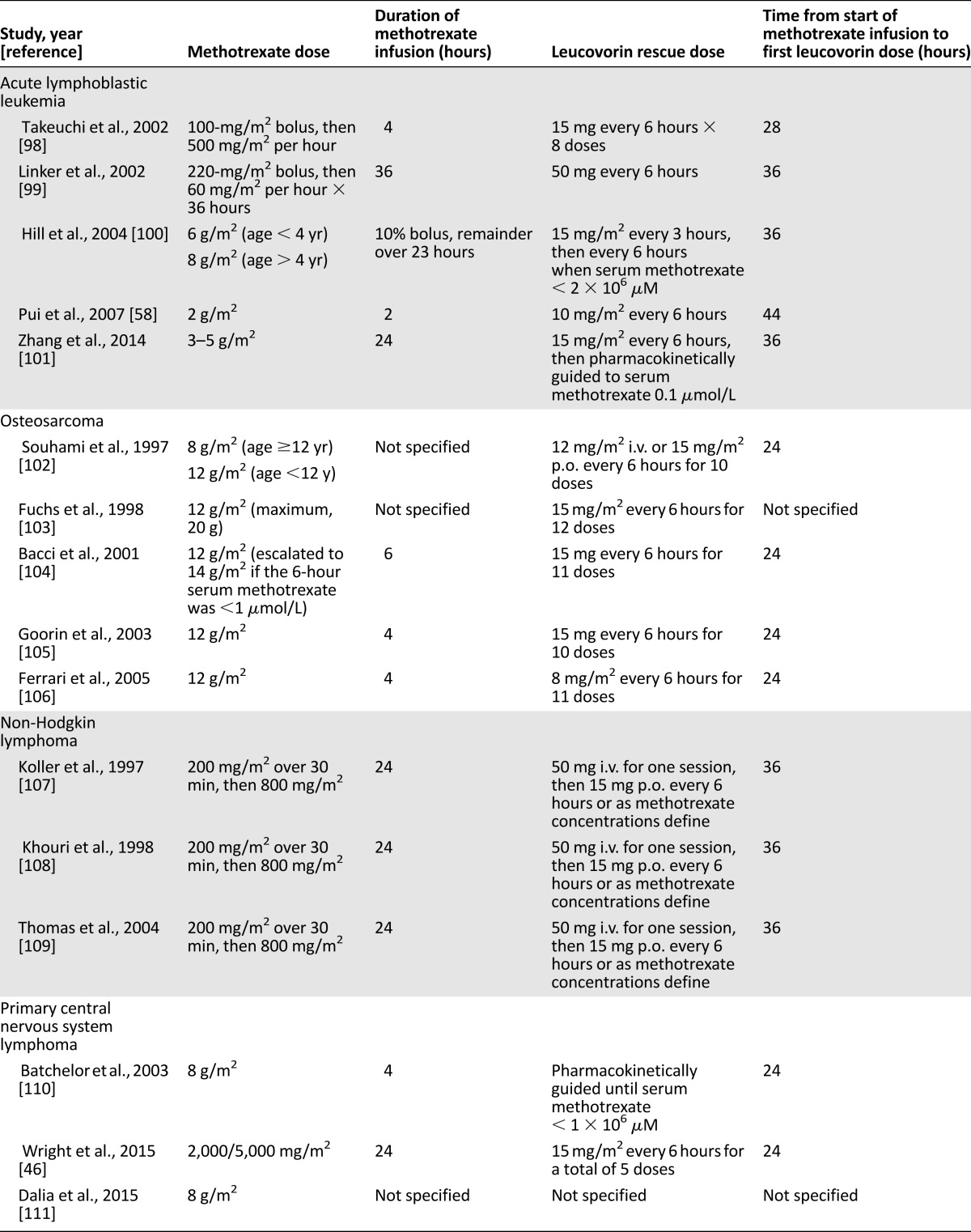 | Study, year [reference] | Methotrexate dose | Duration of methotrexate infusion (hours) | Leucovorin rescue dose | Time from start of methotrexate infusion to first leucovorin dose (hours) |
|---|---|---|---|---|
| Acute lymphoblastic leukemia | | | | |
| Takeuchi et al., 2002 [98] | 100-mg/m$^2$ bolus, then 500 mg/m$^2$ per hour | 4 | 15 mg every 6 hours $\times$ 8 doses | 28 |
| Linker et al., 2002 [99] | 220-mg/m$^2$ bolus, then 60 mg/m$^2$ per hour $\times$ 36 hours | 36 | 50 mg every 6 hours | 36 |
| Hill et al., 2004 [100] | 6 g/m$^2$ (age $<$ 4 yr) 8 g/m$^2$ (age $>$ 4 yr) | 10% bolus, remainder over 23 hours | 15 mg/m$^2$ every 3 hours, then every 6 hours when serum methotrexate $< 2 \times 10^6$ $\mu$M | 36 |
| Pui et al., 2007 [58] | 2 g/m$^2$ | 2 | 10 mg/m$^2$ every 6 hours | 44 |
| Zhang et al., 2014 [101] | 3–5 g/m$^2$ | 24 | 15 mg/m$^2$ every 6 hours, then pharmacokinetically guided to serum methotrexate 0.1 $\mu$mol/L | 36 |
| Osteosarcoma | | | | |
| Souhami et al., 1997 [102] | 8 g/m$^2$ (age $\geq$12 yr) 12 g/m$^2$ (age $<$12 y) | Not specified | 12 mg/m$^2$ i.v. or 15 mg/m$^2$ p.o. every 6 hours for 10 doses | 24 |
| Fuchs et al., 1998 [103] | 12 g/m$^2$ (maximum, 20 g) | Not specified | 15 mg/m$^2$ every 6 hours for 12 doses | Not specified |
| Bacci et al., 2001 [104] | 12 g/m$^2$ (escalated to 14 g/m$^2$ if the 6-hour serum methotrexate was $<$1 $\mu$mol/L) | 6 | 15 mg every 6 hours for 11 doses | 24 |
| Goorin et al., 2003 [105] | 12 g/m$^2$ | 4 | 15 mg every 6 hours for 10 doses | 24 |
| Ferrari et al., 2005 [106] | 12 g/m$^2$ | 4 | 8 mg/m$^2$ every 6 hours for 11 doses | 24 |
| Non-Hodgkin lymphoma | | | | |
| Koller et al., 1997 [107] | 200 mg/m$^2$ over 30 min, then 800 mg/m$^2$ | 24 | 50 mg i.v. for one session, then 15 mg p.o. every 6 hours or as methotrexate concentrations define | 36 |
| Khouri et al., 1998 [108] | 200 mg/m$^2$ over 30 min, then 800 mg/m$^2$ | 24 | 50 mg i.v. for one session, then 15 mg p.o. every 6 hours or as methotrexate concentrations define | 36 |
| Thomas et al., 2004 [109] | 200 mg/m$^2$ over 30 min, then 800 mg/m$^2$ | 24 | 50 mg i.v. for one session, then 15 mg p.o. every 6 hours or as methotrexate concentrations define | 36 |
| Primary central nervous system lymphoma | | | | |
| Batchelor et al., 2003 [110] | 8 g/m$^2$ | 4 | Pharmacokinetically guided until serum methotrexate $< 1 \times 10^6$ $\mu$M | 24 |
| Wright et al., 2015 [46] | 2,000/5,000 mg/m$^2$ | 24 | 15 mg/m$^2$ every 6 hours for a total of 5 doses | 24 |
| Dalia et al., 2015 [111] | 8 g/m$^2$ | Not specified | Not specified | Not specified |